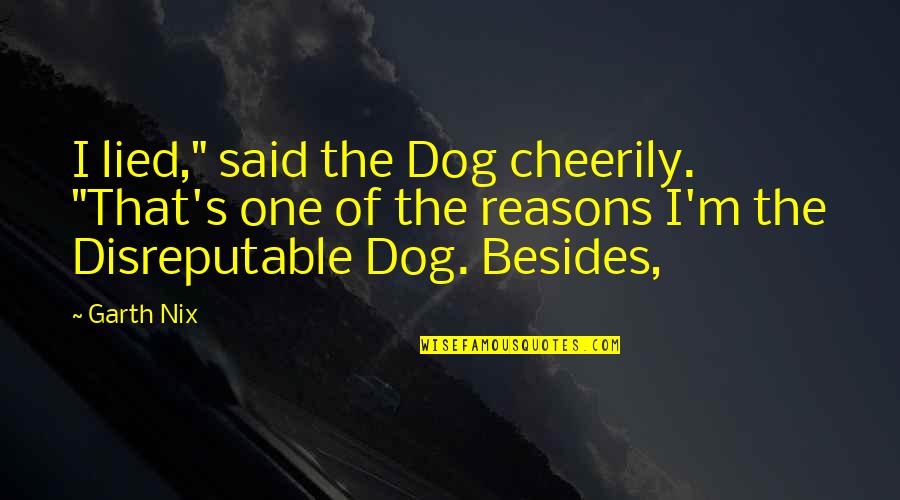 I lied," said the Dog cheerily. "That's one of the reasons I'm the Disreputable Dog. Besides,

~ Garth Nix

WISEFAMOUSQUOTES.COM